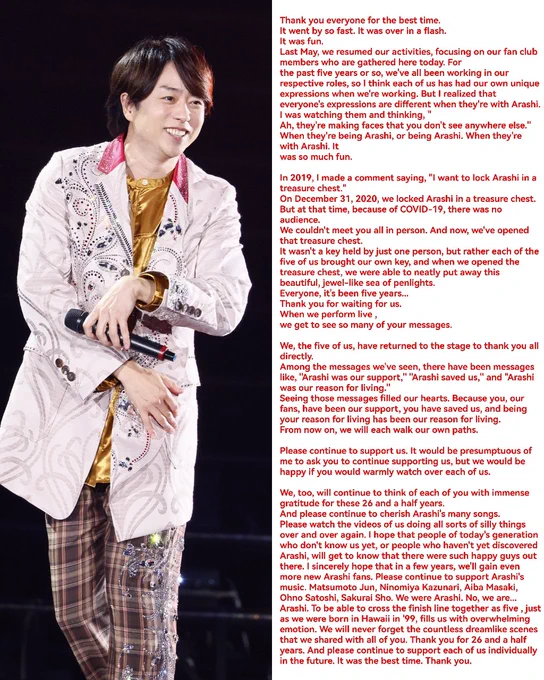 Thank you everyone for the best time.
It went by so fast. It was over in a flash.
It was fun.
Last May, we resumed our activities, focusing on our fan club members who are gathered here today. For
the past five years or so, we've all been working in our respective roles, so I think each of us has had our own unique expressions when we're working. But I realized that everyone's expressions are different when they're with Arashi.
I was watching them and thinking, "
Ah, they're making faces that you don't see anywhere else."
When they're being Arashi, or being Arashi. When they're with Arashi. It
was so much fun.

In 2019, I made a comment saying, "I want to lock Arashi in a treasure chest."
On December 31, 2020, we locked Arashi in a treasure chest.
But at that time, because of COVID-19, there was no audience.
We couldn't meet you all in person. And now, we've opened that treasure chest.
It wasn't a key held by just one person, but rather each of the five of us brought our own key, and when we opened the treasure chest, we were able to neatly put away this beautiful, jewel-like sea of penlights.
Everyone, it's been five years...
Thank you for waiting for us.
When we perform live ,
we get to see so many of your messages.

We, the five of us, have returned to the stage to thank you all directly.
Among the messages we've seen, there have been messages like, "Arashi was our support," "Arashi saved us," and "Arashi was our reason for living."
Seeing those messages filled our hearts. Because you, our fans, have been our support, you have saved us, and being your reason for living has been our reason for living.
From now on, we will each walk our own paths.

Please continue to support us. It would be presumptuous of me to ask you to continue supporting us, but we would be happy if you would warmly watch over each of us.

We, too, will continue to think of each of you with immense gratitude for these 26 and a half years.
And please continue to cherish Arashi's many songs.
Please watch the videos of us doing all sorts of silly things over and over again. I hope that people of today's generation who don't know us yet, or people who haven't yet discovered Arashi, will get to know that there were such happy guys out there. I sincerely hope that in a few years, we'll gain even more new Arashi fans. Please continue to support Arashi's music. Matsumoto Jun, Ninomiya Kazunari, Aiba Masaki, Ohno Satoshi, Sakurai Sho. We were Arashi. No, we are... Arashi. To be able to cross the finish line together as five , just as we were born in Hawaii in '99, fills us with overwhelming emotion. We will never forget the countless dreamlike scenes that we shared with all of you. Thank you for 26 and a half years. And please continue to support each of us individually in the future. It was the best time. Thank you.